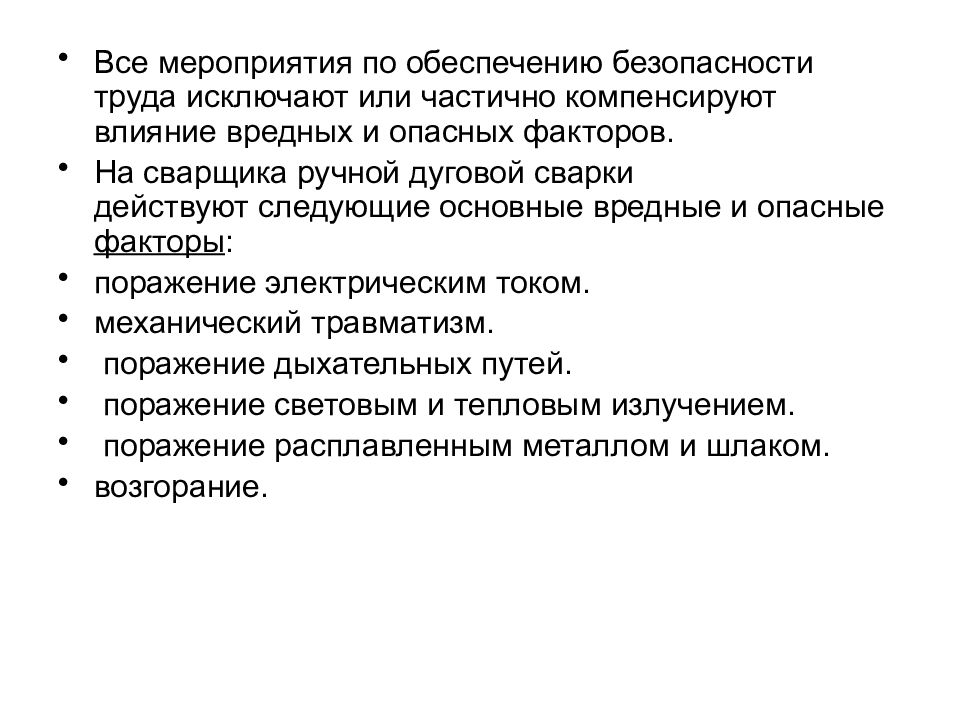 • Все мероприятия по обеспечению безопасности труда исключают или частично компенсируют влияние вредных и опасных факторов.

• На сварщика ручной дуговой сварки действуют следующие основные вредные и опасные факторы:

• поражение электрическим током.

• механический травматизм.

• поражение дыхательных путей.

• поражение световым и тепловым излучением.

• поражение расплавленным металлом и шлаком.

• возгорание.